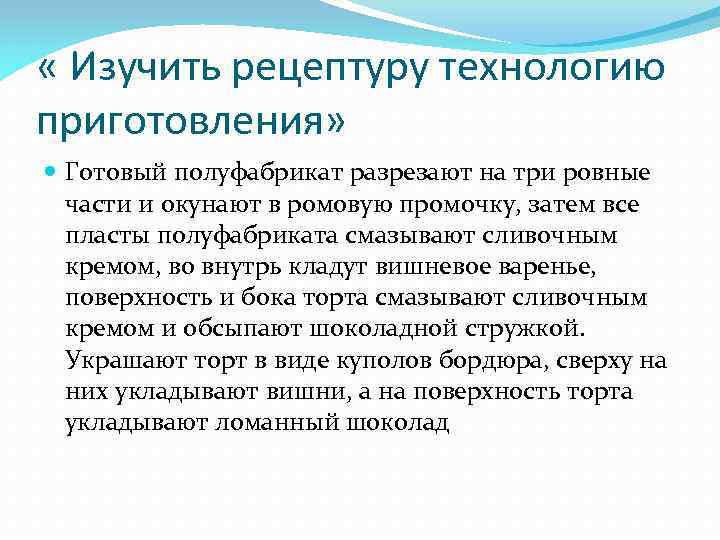 « Изучить рецептуру технологию приготовления»

Готовый полуфабрикат разрезают на три ровные части и окунают в ромовую промочку, затем все пласты полуфабриката смазывают сливочным кремом, во внутрь кладут вишневое варенье, поверхность и бока торта смазывают сливочным кремом и обсыпают шоколадной стружкой. Украшают торт в виде куполов бордюра, сверху на них укладывают вишни, а на поверхность торта укладывают ломанный шоколад